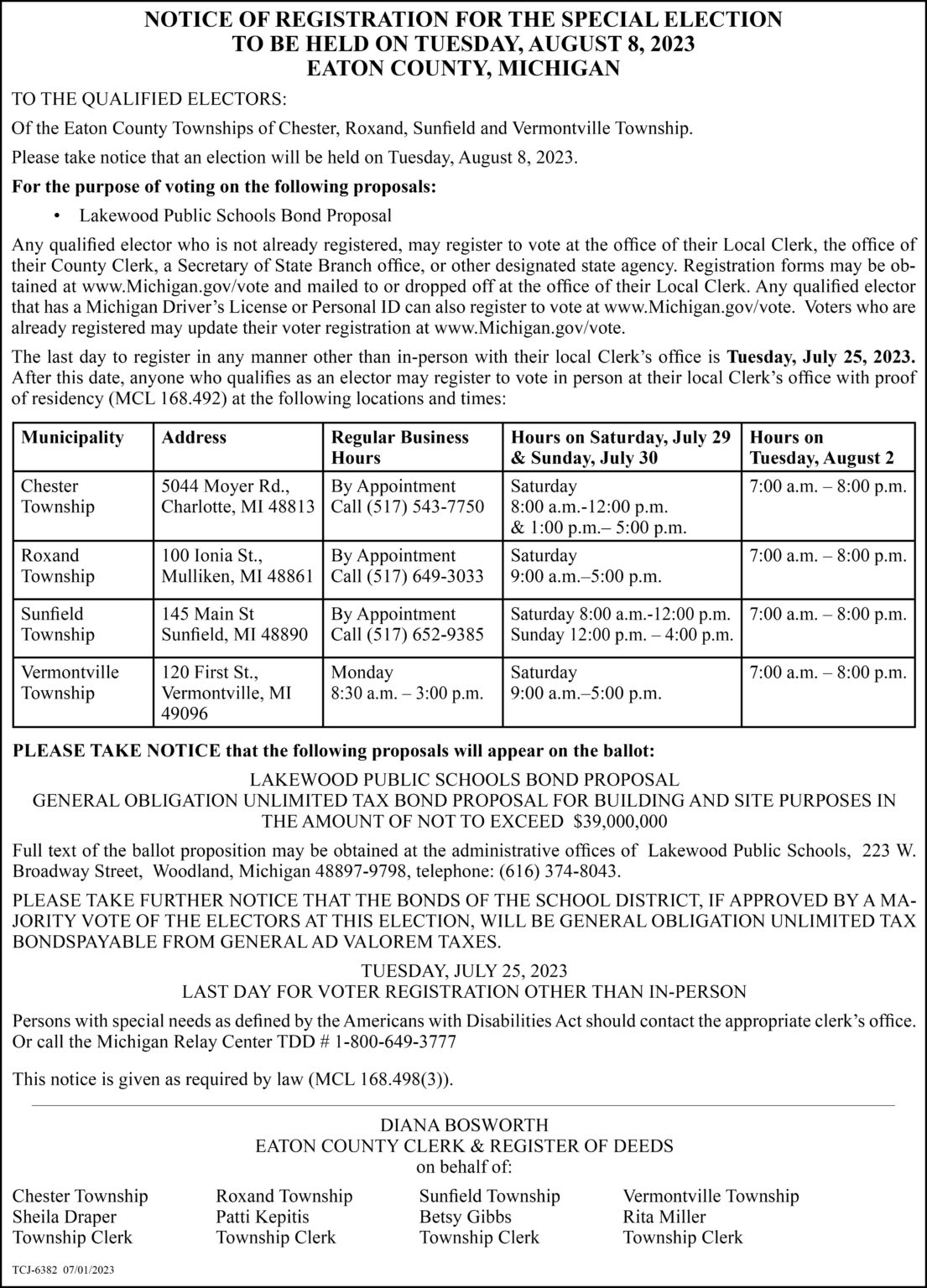 NOTICE OF REGISTRATION FOR THE SPECIAL ELECTION
TO BE HELD ON TUESDAY, AUGUST 8, 2023
EATON COUNTY, MICHIGAN

TO THE QUALIFIED ELECTORS:

Of the Eaton County Townships of Chester, Roxand, Sunfield and Vermontville Township.

Please take notice that an election will be held on Tuesday, August 8, 2023.

For the purpose of voting on the following proposals:

• Lakewood Public Schools Bond Proposal

Any qualified elector who is not already registered, may register to vote at the office of their Local Clerk, the office of their County Clerk, a Secretary of State Branch office, or other designated state agency. Registration forms may be obtained at www.Michigan.gov/vote and mailed to or dropped off at the office of their Local Clerk. Any qualified elector that has a Michigan Driver's License or Personal ID can also register to vote at www.Michigan.gov/vote. Voters who are already registered may update their voter registration at www.Michigan.gov/vote.

The last day to register in any manner other than in-person with their local Clerk's office is Tuesday, July 25, 2023. After this date, anyone who qualifies as an elector may register to vote in person at their local Clerk's office with proof of residency (MCL 168.492) at the following locations and times:

| Municipality | Address | Regular Business Hours | Hours on Saturday, July 29 & Sunday, July 30 | Hours on Tuesday, August 2 |
|---|---|---|---|---|
| Chester Township | 5044 Moyer Rd., Charlotte, MI 48813 | By Appointment Call (517) 543-7750 | Saturday 8:00 a.m.-12:00 p.m. & 1:00 p.m.– 5:00 p.m. | 7:00 a.m. – 8:00 p.m. |
| Roxand Township | 100 Ionia St., Mulliken, MI 48861 | By Appointment Call (517) 649-3033 | Saturday 9:00 a.m.–5:00 p.m. | 7:00 a.m. – 8:00 p.m. |
| Sunfield Township | 145 Main St Sunfield, MI 48890 | By Appointment Call (517) 652-9385 | Saturday 8:00 a.m.-12:00 p.m. Sunday 12:00 p.m. – 4:00 p.m. | 7:00 a.m. – 8:00 p.m. |
| Vermontville Township | 120 First St., Vermontville, MI 49096 | Monday 8:30 a.m. – 3:00 p.m. | Saturday 9:00 a.m.–5:00 p.m. | 7:00 a.m. – 8:00 p.m. |

PLEASE TAKE NOTICE that the following proposals will appear on the ballot:

LAKEWOOD PUBLIC SCHOOLS BOND PROPOSAL
GENERAL OBLIGATION UNLIMITED TAX BOND PROPOSAL FOR BUILDING AND SITE PURPOSES IN THE AMOUNT OF NOT TO EXCEED $39,000,000

Full text of the ballot proposition may be obtained at the administrative offices of Lakewood Public Schools, 223 W. Broadway Street, Woodland, Michigan 48897-9798, telephone: (616) 374-8043.

PLEASE TAKE FURTHER NOTICE THAT THE BONDS OF THE SCHOOL DISTRICT, IF APPROVED BY A MAJORITY VOTE OF THE ELECTORS AT THIS ELECTION, WILL BE GENERAL OBLIGATION UNLIMITED TAX BONDSPAYABLE FROM GENERAL AD VALOREM TAXES.

TUESDAY, JULY 25, 2023
LAST DAY FOR VOTER REGISTRATION OTHER THAN IN-PERSON

Persons with special needs as defined by the Americans with Disabilities Act should contact the appropriate clerk's office. Or call the Michigan Relay Center TDD # 1-800-649-3777

This notice is given as required by law (MCL 168.498(3)).

DIANA BOSWORTH
EATON COUNTY CLERK & REGISTER OF DEEDS
on behalf of:

Chester Township
Sheila Draper
Township Clerk

Roxand Township
Patti Kepitis
Township Clerk

Sunfield Township
Betsy Gibbs
Township Clerk

Vermontville Township
Rita Miller
Township Clerk

TCJ-6382 07/01/2023